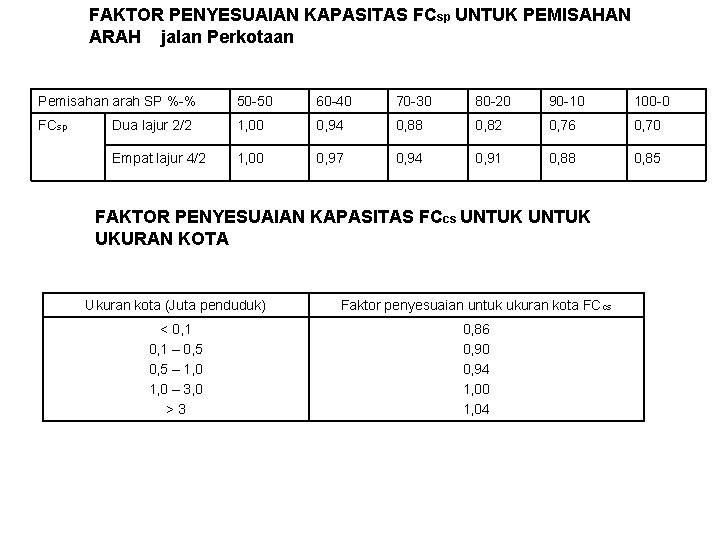 FAKTOR PENYESUAIAN KAPASITAS $FC_{sp}$ UNTUK PEMISAHAN ARAH jalan Perkotaan

| Pemisahan arah SP %-% | | 50-50 | 60-40 | 70-30 | 80-20 | 90-10 | 100-0 |
|---|---|---|---|---|---|---|---|
| $FC_{sp}$ | Dua lajur 2/2 | 1,00 | 0,94 | 0,88 | 0,82 | 0,76 | 0,70 |
| | Empat lajur 4/2 | 1,00 | 0,97 | 0,94 | 0,91 | 0,88 | 0,85 |

FAKTOR PENYESUAIAN KAPASITAS $FC_{cs}$ UNTUK UNTUK UKURAN KOTA

| Ukuran kota (Juta penduduk) | Faktor penyesuaian untuk ukuran kota $FC_{cs}$ |
|---|---|
| < 0,1 | 0,86 |
| 0,1 – 0,5 | 0,90 |
| 0,5 – 1,0 | 0,94 |
| 1,0 – 3,0 | 1,00 |
| > 3 | 1,04 |